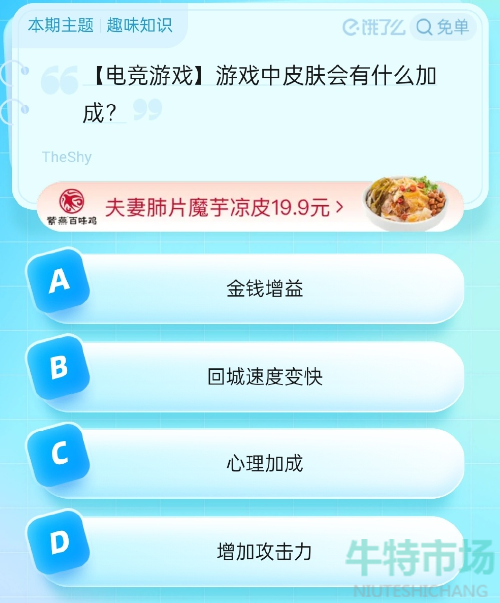 本期主题 | 趣味知识

饿了么 免单

【电竞游戏】游戏中皮肤会有什么加成？

TheShy

紫燕百味鸡

夫妻肺片魔芋凉皮19.9元 >

A 金钱增益

B 回城速度变快

C 心理加成

D 增加攻击力

牛特市场
NIUTESHICHANG